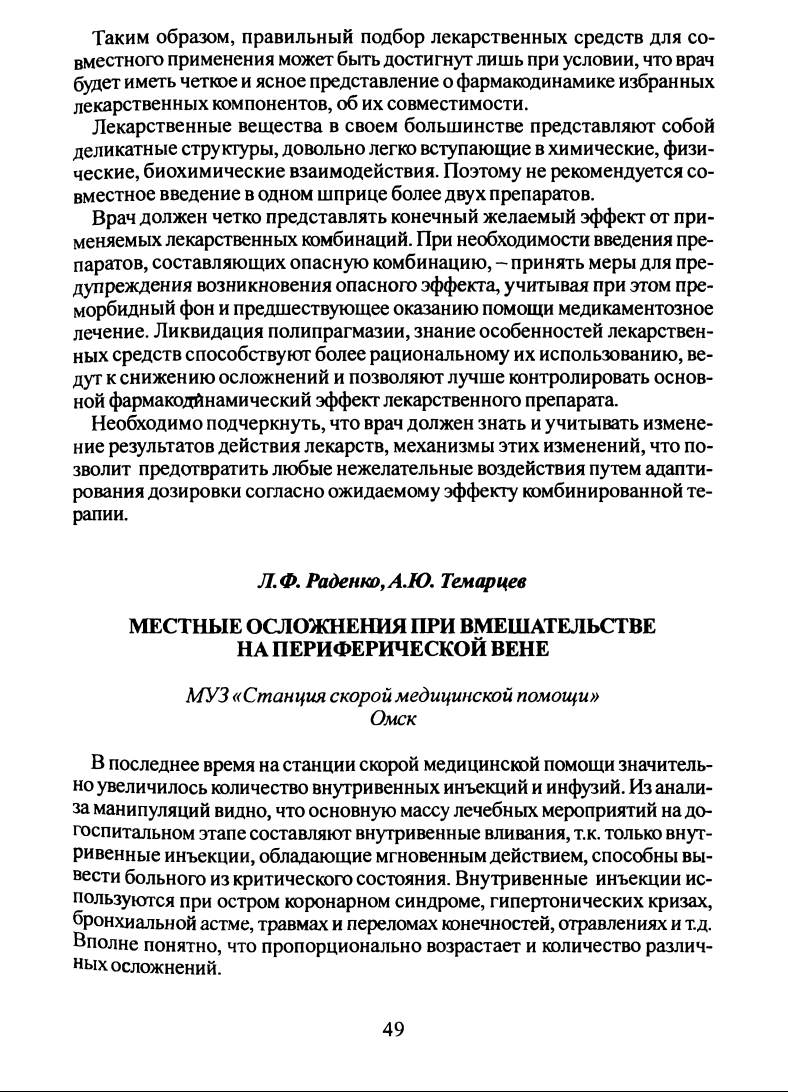 Таким образом, правильный подбор лекарственных средств для совместного применения может быть достигнут лишь при условии, что врач будет иметь четкое и ясное представление о фармакодинамике избранных лекарственных компонентов, об их совместимости.

Лекарственные вещества в своем большинстве представляют собой деликатные структуры, довольно легко вступающие в химические, физические, биохимические взаимодействия. Поэтому не рекомендуется совместное введение в одном шприце более двух препаратов.

Врач должен четко представлять конечный желаемый эффект от применяемых лекарственных комбинаций. При необходимости введения препаратов, составляющих опасную комбинацию, – принять меры для предупреждения возникновения опасного эффекта, учитывая при этом преморбидный фон и предшествующее оказанию помощи медикаментозное лечение. Ликвидация полипрагмазии, знание особенностей лекарственных средств способствуют более рациональному их использованию, ведут к снижению осложнений и позволяют лучше контролировать основной фармакодинамический эффект лекарственного препарата.

Необходимо подчеркнуть, что врач должен знать и учитывать изменение результатов действия лекарств, механизмы этих изменений, что позволит предотвратить любые нежелательные воздействия путем адаптирования дозировки согласно ожидаемому эффекту комбинированной терапии.

Л.Ф. Раденко, А.Ю. Темарцев

МЕСТНЫЕ ОСЛОЖНЕНИЯ ПРИ ВМЕШАТЕЛЬСТВЕ НА ПЕРИФЕРИЧЕСКОЙ ВЕНЕ

МУЗ «Станция скорой медицинской помощи»
Омск

В последнее время на станции скорой медицинской помощи значительно увеличилось количество внутривенных инъекций и инфузий. Из анализа манипуляций видно, что основную массу лечебных мероприятий на догоспитальном этапе составляют внутривенные вливания, т.к. только внутривенные инъекции, обладающие мгновенным действием, способны вывести больного из критического состояния. Внутривенные инъекции используются при остром коронарном синдроме, гипертонических кризах, бронхиальной астме, травмах и переломах конечностей, отравлениях и т.д. Вполне понятно, что пропорционально возрастает и количество различных осложнений.

49